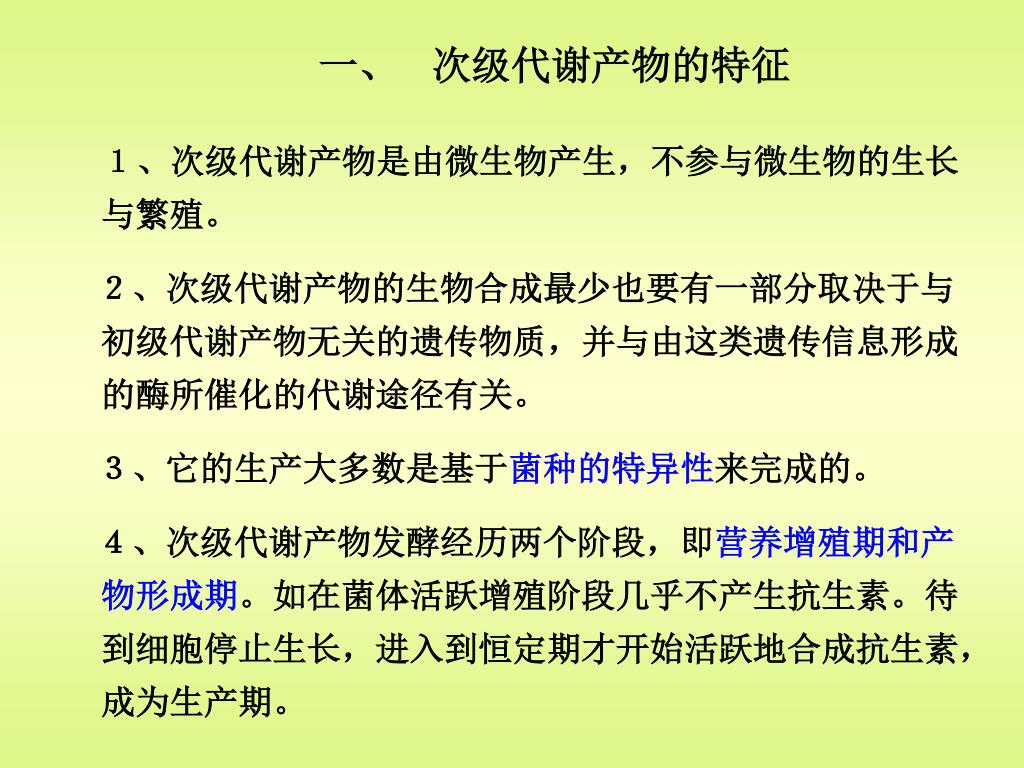 一、 次级代谢产物的特征

１、次级代谢产物是由微生物产生，不参与微生物的生长与繁殖。

２、次级代谢产物的生物合成最少也要有一部分取决于与初级代谢产物无关的遗传物质，并与由这类遗传信息形成的酶所催化的代谢途径有关。

３、它的生产大多数是基于菌种的特异性来完成的。

４、次级代谢产物发酵经历两个阶段，即营养增殖期和产物形成期。如在菌体活跃增殖阶段几乎不产生抗生素。待到细胞停止生长，进入到恒定期才开始活跃地合成抗生素，成为生产期。